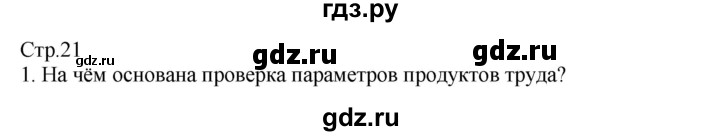 гдз.ру

Стр.21 gdz.ru gdz.ru gdz.ru

1. На чём основана проверка параметров продуктов труда?

gdz.ru